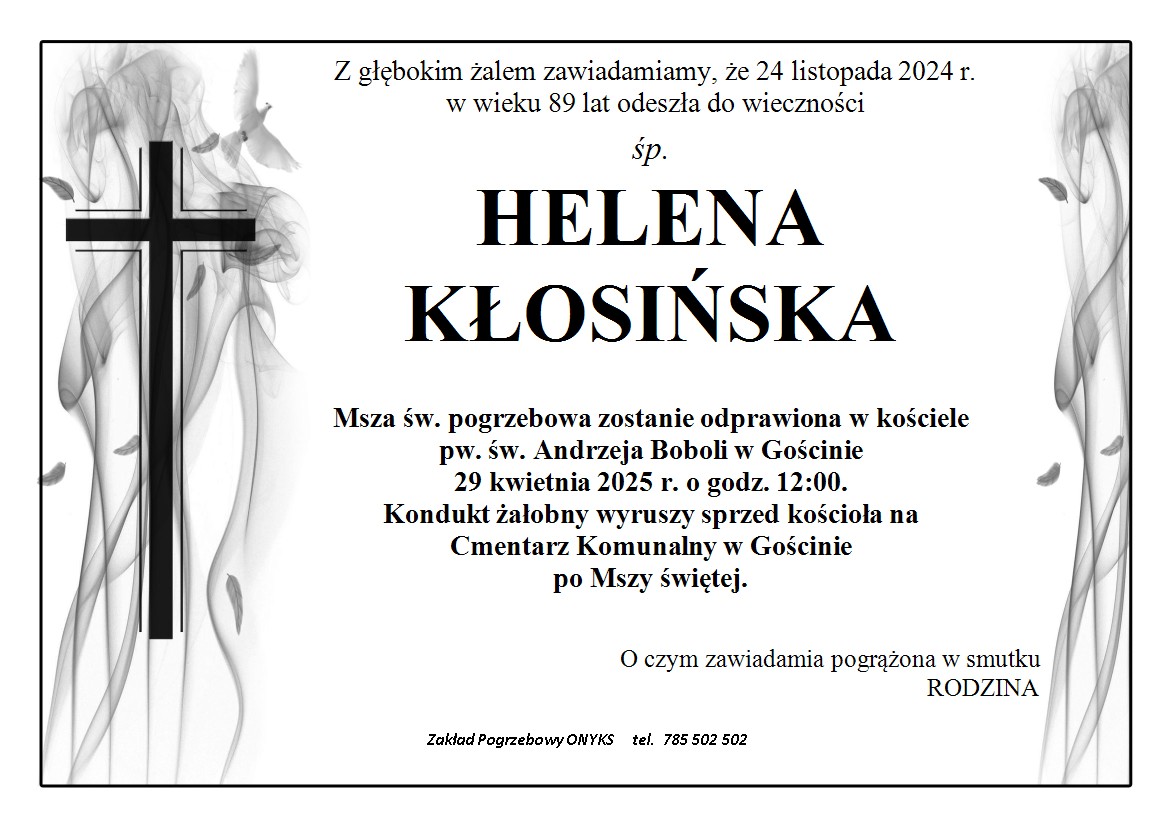 Z głębokim żalem zawiadamiamy, że 24 listopada 2024 r. w wieku 89 lat odeszła do wieczności

śp.

HELENA KŁOSIŃSKA

Msza św. pogrzebowa zostanie odprawiona w kościele pw. św. Andrzeja Boboli w Gościnie 29 kwietnia 2025 r. o godz. 12:00. Kondukt żałobny wyruszy sprzed kościoła na Cmentarz Komunalny w Gościnie po Mszy świętej.

O czym zawiadamia pogrążona w smutku RODZINA

Zakład Pogrzebowy ONYKS tel. 785 502 502